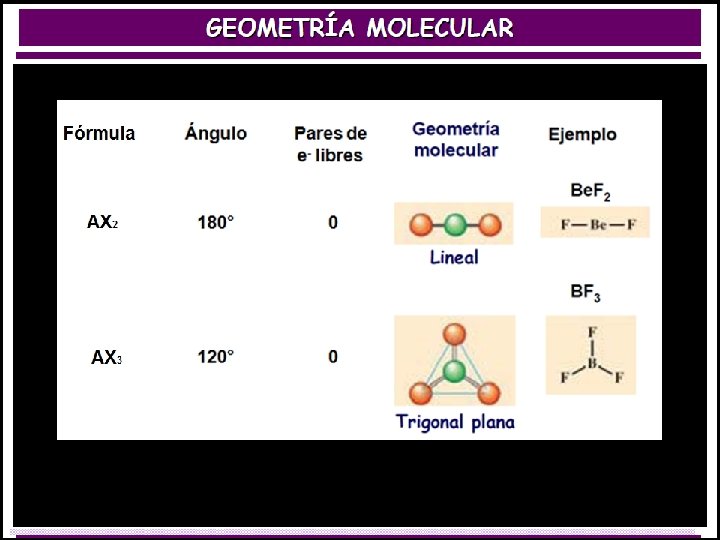 GEOMETRÍA MOLECULAR

| Fórmula | Ángulo | Pares de $e^-$ libres | Geometría molecular | Ejemplo |
|---|---|---|---|---|
| $AX_2$ | 180° | 0 | Lineal | $BeF_2$ F—Be—F |
| $AX_3$ | 120° | 0 | Trigonal plana | $BF_3$ F B F F |